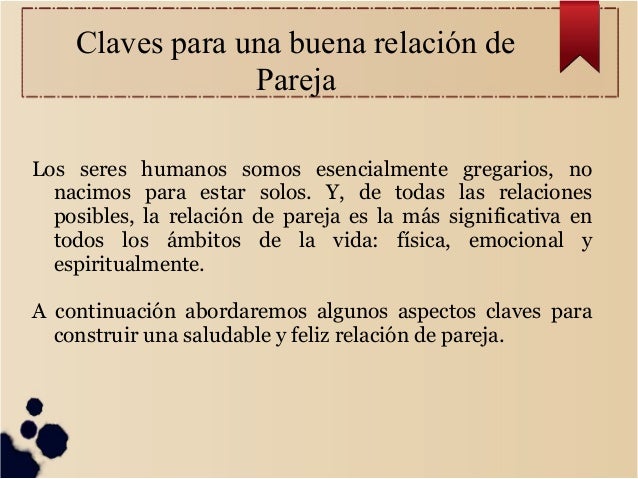 Claves para una buena relación de Pareja

Los seres humanos somos esencialmente gregarios, no nacimos para estar solos. Y, de todas las relaciones posibles, la relación de pareja es la más significativa en todos los ámbitos de la vida: física, emocional y espiritualmente.

A continuación abordaremos algunos aspectos claves para construir una saludable y feliz relación de pareja.